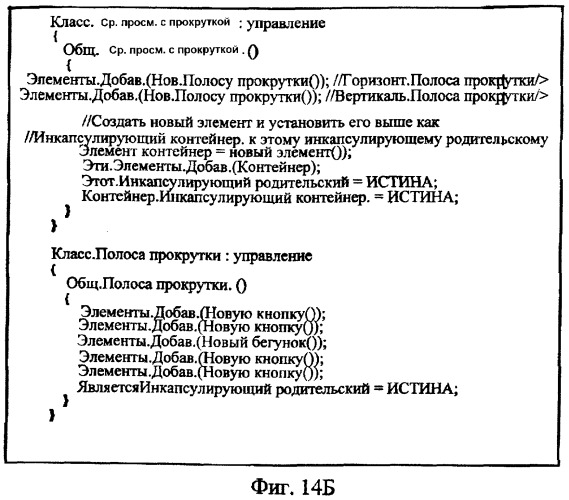 Класс. Ср. просм. с прокруткой : управление
{
Общ. Ср. просм. с прокруткой . ()
{
Элементы.Добав.(Нов.Полосу прокрутки()); //Горизонт.Полоса прокрутки/>
Элементы.Добав.(Нов.Полосу прокрутки()); //Вертикаль.Полоса прокрутки/>

//Создать новый элемент и установить его выше как
//Инкапсулирующий контейнер. к этому инкапсулирующему родительскому
Элемент контейнер = новый элемент());
Эти.Элементы.Добав.(Контейнер);
Этот.Инкапсулирующий родительский = ИСТИНА;
Контейнер.Инкапсулирующий контейнер. = ИСТИНА;
}
}

Класс.Полоса прокрутки : управление
{
Общ.Полоса прокрутки. ()
{
Элементы.Добав.(Новую кнопку());
Элементы.Добав.(Новую кнопку());
Элементы.Добав.(Новый бегунок());
Элементы.Добав.(Новую кнопку());
Элементы.Добав.(Новую кнопку());
ЯвляетсяИнкапсулирующий родительский = ИСТИНА;
}
}

Фиг. 14Б